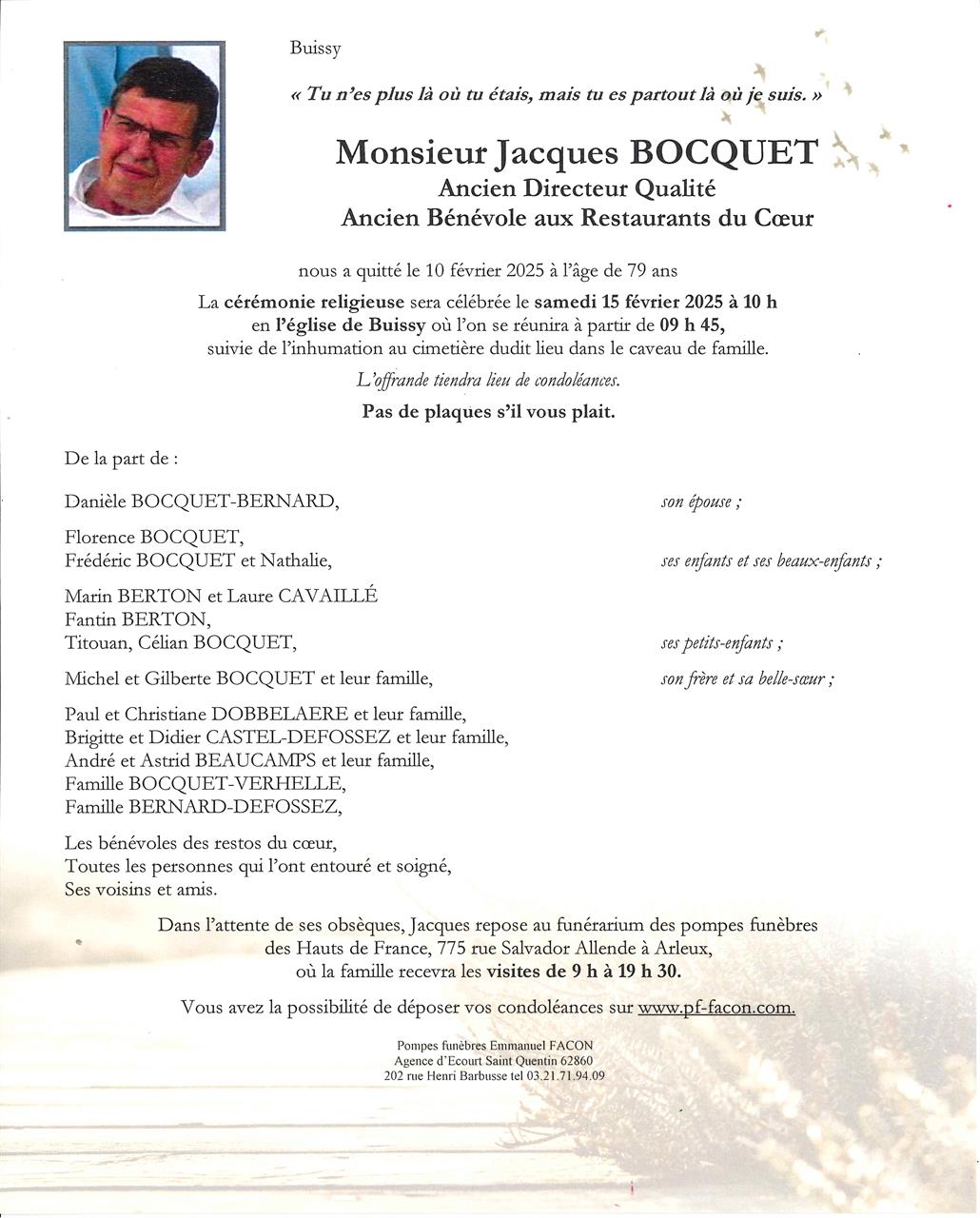 Buissy

« Tu n'es plus là où tu étais, mais tu es partout là où je suis. »

Monsieur Jacques BOCQUET
Ancien Directeur Qualité
Ancien Bénévole aux Restaurants du Cœur

nous a quitté le 10 février 2025 à l'âge de 79 ans

La cérémonie religieuse sera célébrée le samedi 15 février 2025 à 10 h en l'église de Buissy où l'on se réunira à partir de 09 h 45, suivie de l'inhumation au cimetière dudit lieu dans le caveau de famille.

L'offrande tiendra lieu de condoléances.

Pas de plaques s'il vous plait.

De la part de :

Danièle BOCQUET-BERNARD, son épouse ;

Florence BOCQUET,
Frédéric BOCQUET et Nathalie, ses enfants et ses beaux-enfants ;

Marin BERTON et Laure CAVAILLÉ
Fantin BERTON,
Titouan, Célian BOCQUET, ses petits-enfants ;

Michel et Gilberte BOCQUET et leur famille, son frère et sa belle-sœur ;

Paul et Christiane DOBBELAERE et leur famille,
Brigitte et Didier CASTEL-DEFOSSEZ et leur famille,
André et Astrid BEAUCAMPS et leur famille,
Famille BOCQUET-VERHELLE,
Famille BERNARD-DEFOSSEZ,

Les bénévoles des restos du cœur,
Toutes les personnes qui l'ont entouré et soigné,
Ses voisins et amis.

Dans l'attente de ses obsèques, Jacques repose au funérarium des pompes funèbres des Hauts de France, 775 rue Salvador Allende à Arleux, où la famille recevra les visites de 9 h à 19 h 30.

Vous avez la possibilité de déposer vos condoléances sur www.pf-facon.com.

Pompes funèbres Emmanuel FACON
Agence d'Ecourt Saint Quentin 62860
202 rue Henri Barbusse tel 03.21.71.94.09